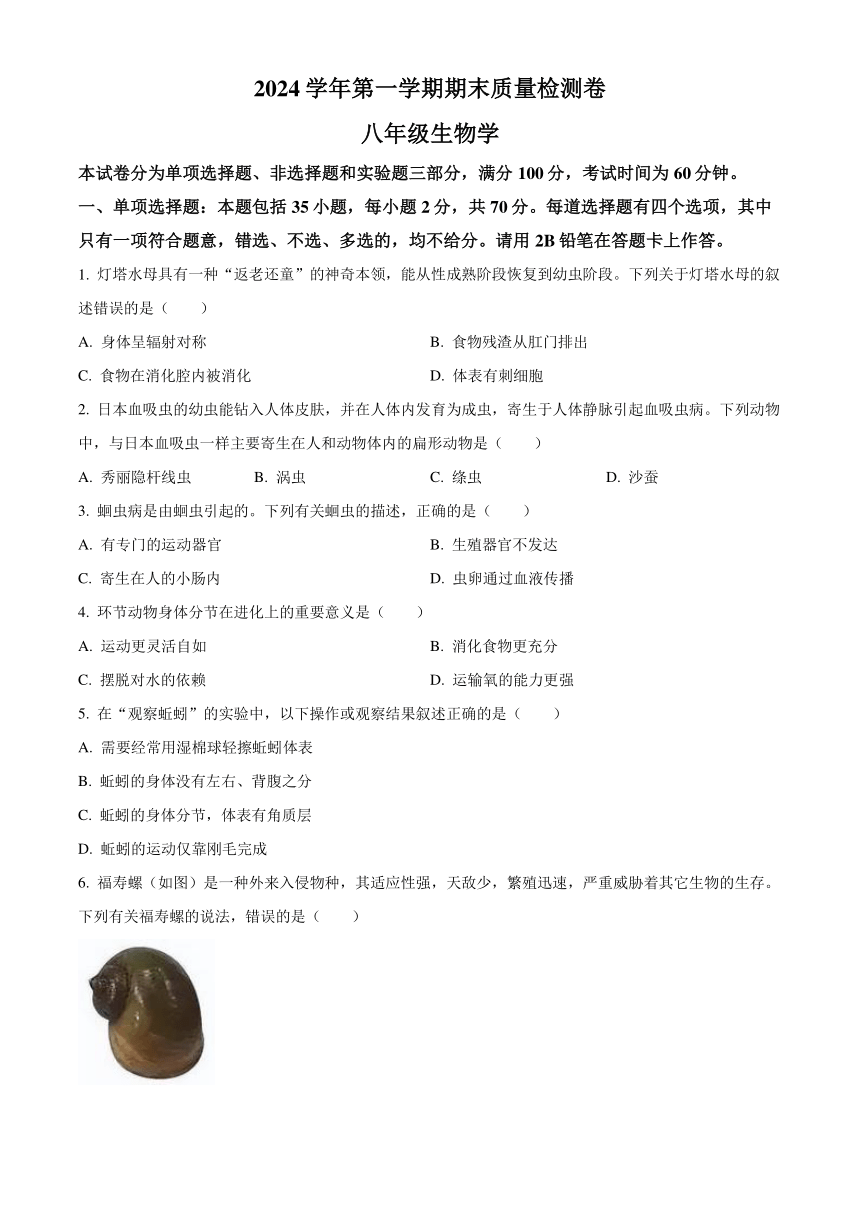 2024 学年第一学期期末质量检测卷

八年级生物学

本试卷分为单项选择题、非选择题和实验题三部分，满分 100 分，考试时间为 60 分钟。

一、单项选择题：本题包括 35 小题，每小题 2 分，共 70 分。每道选择题有四个选项，其中只有一项符合题意，错选、不选、多选的，均不给分。请用 2B 铅笔在答题卡上作答。

1. 灯塔水母具有一种“返老还童”的神奇本领，能从性成熟阶段恢复到幼虫阶段。下列关于灯塔水母的叙述错误的是（　　）

A. 身体呈辐射对称

B. 食物残渣从肛门排出

C. 食物在消化腔内被消化

D. 体表有刺细胞

2. 日本血吸虫的幼虫能钻入人体皮肤，并在人体内发育为成虫，寄生于人体静脉引起血吸虫病。下列动物中，与日本血吸虫一样主要寄生在人和动物体内的扁形动物是（　　）

A. 秀丽隐杆线虫

B. 涡虫

C. 绦虫

D. 沙蚕

3. 蛔虫病是由蛔虫引起的。下列有关蛔虫的描述，正确的是（　　）

A. 有专门的运动器官

B. 生殖器官不发达

C. 寄生在人的小肠内

D. 虫卵通过血液传播

4. 环节动物身体分节在进化上的重要意义是（　　）

A. 运动更灵活自如

B. 消化食物更充分

C. 摆脱对水的依赖

D. 运输氧的能力更强

5. 在“观察蚯蚓”的实验中，以下操作或观察结果叙述正确的是（　　）

A. 需要经常用湿棉球轻擦蚯蚓体表

B. 蚯蚓的身体没有左右、背腹之分

C. 蚯蚓的身体分节，体表有角质层

D. 蚯蚓的运动仅靠刚毛完成

6. 福寿螺（如图）是一种外来入侵物种，其适应性强，天敌少，繁殖迅速，严重威胁着其它生物的生存。下列有关福寿螺的说法，错误的是（　　）